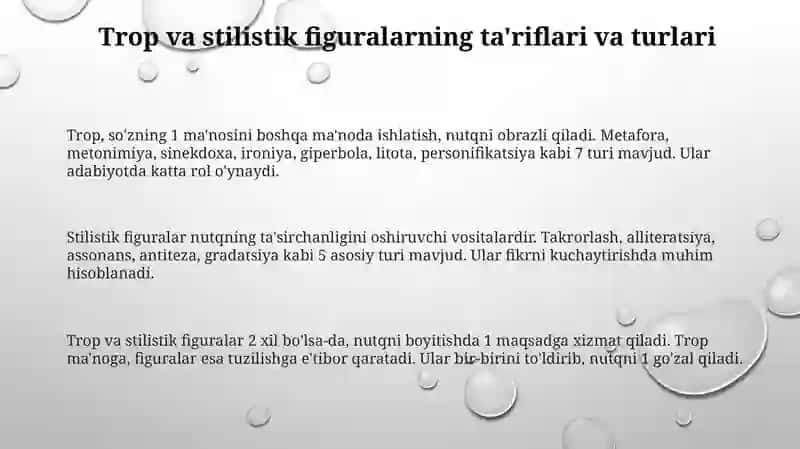 Trop va stilistik figuralarning ta'riflari va turlari

Trop, so'zning 1 ma'nosini boshqa ma'noda ishlatish, nutqni obrazli qiladi. Metafora, metonimiya, sinekdoxa, ironiya, giperbola, litota, personifikatsiya kabi 7 turi mavjud. Ular adabiyotda katta rol o'ynaydi.

Stilistik figuralar nutqning ta'sirchanligini oshiruvchi vositalardir. Takrorlash, alliteratsiya, assonans, antiteza, gradatsiya kabi 5 asosiy turi mavjud. Ular fikrni kuchaytirishda muhim hisoblanadi.

Trop va stilistik figuralar 2 xil bo'lsa-da, nutqni boyitishda 1 maqsadga xizmat qiladi. Trop ma'noga, figuralar esa tuzilishga e'tibor qaratadi. Ular bir-birini to'ldirib, nutqni 1 go'zal qiladi.